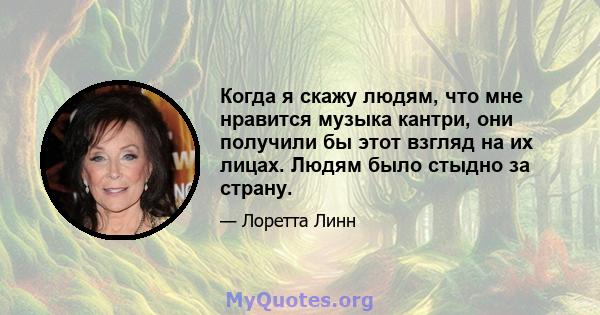 Когда я скажу людям, что мне нравится музыка кантри, они получили бы этот взгляд на их лицах. Людям было стыдно за страну.

— Лоретта Линн

MyQuotes.org